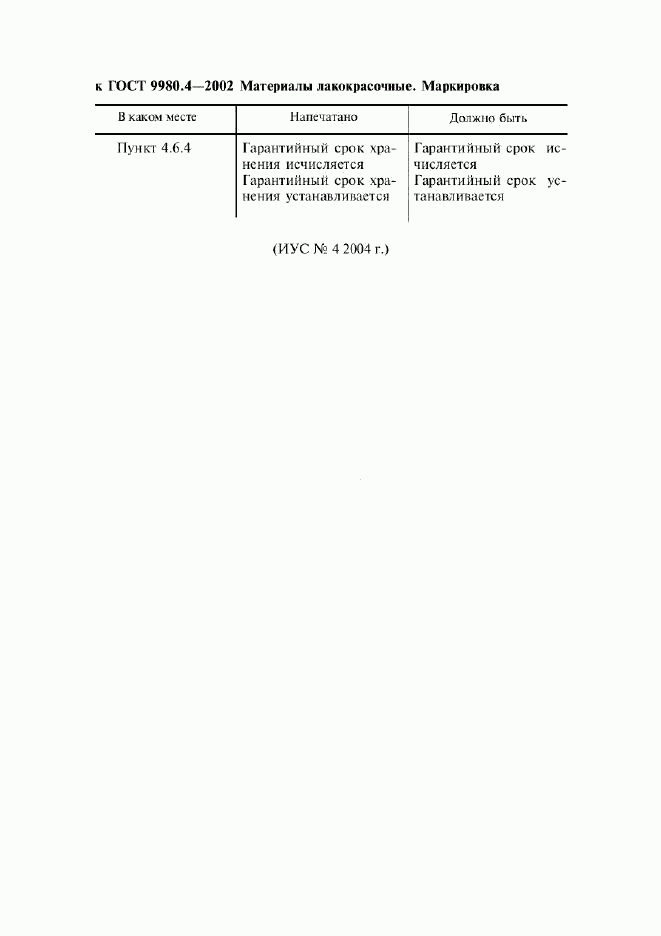 к ГОСТ 9980.4—2002 Материалы лакокрасочные. Маркировка

| В каком месте | Напечатано | Должно быть |
|---|---|---|
| Пункт 4.6.4 | Гарантийный срок хранения исчисляется Гарантийный срок хранения устанавливается | Гарантийный срок исчисляется Гарантийный срок устанавливается |

(ИУС № 4 2004 г.)